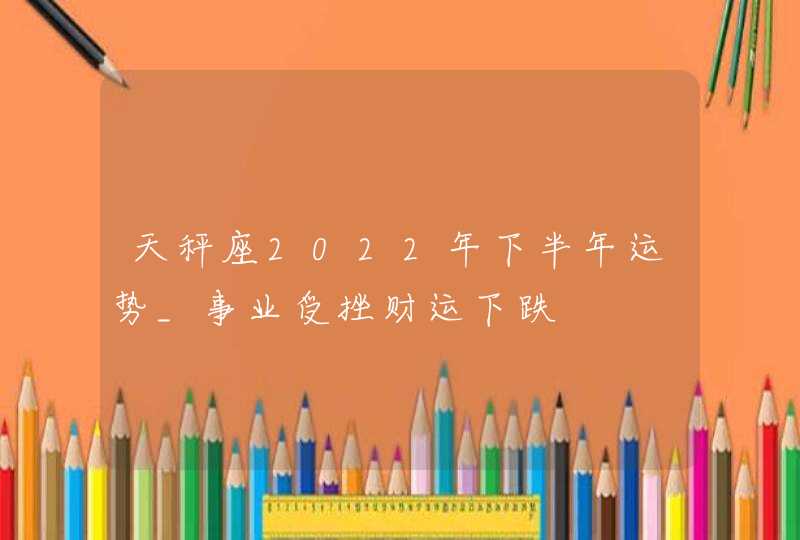 天秤座2022年下半年运势_事业受挫财运下跌